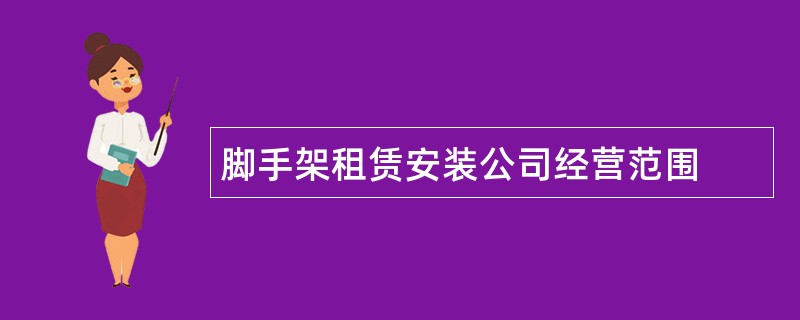 脚手架租赁安装公司经营范围